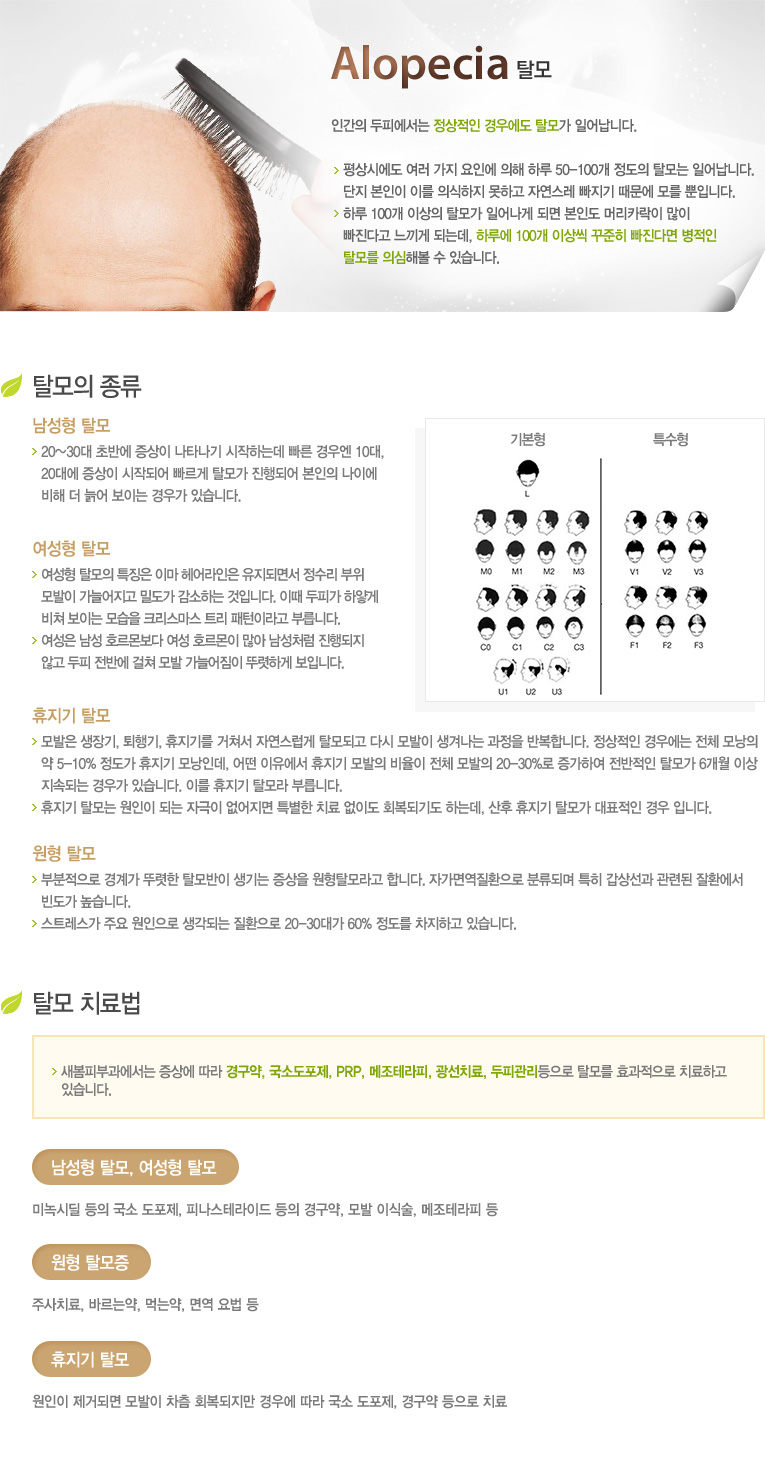 Alopecia 탈모

인간의 두피에서는 정상적인 경우에도 탈모가 일어납니다.

> 평상시에도 여러 가지 요인에 의해 하루 50~100개 정도의 탈모는 일어납니다. 단지 본인이 이를 의식하지 못하고 자연스레 빠지기 때문에 모를 뿐입니다.
> 하루 100개 이상의 탈모가 일어나게 되면 본인도 머리카락이 많이 빠진다고 느끼게 되는데, 하루에 100개 이상씩 꾸준히 빠진다면 병적인 탈모를 의심해볼 수 있습니다.

탈모의 종류

남성형 탈모
> 20~30대 초반에 증상이 나타나기 시작하는데 빠른 경우엔 10대, 20대에 증상이 시작되어 빠르게 탈모가 진행되어 본인의 나이에 비해 더 늙어 보이는 경우가 있습니다.

여성형 탈모
> 여성형 탈모의 특징은 이마 헤어라인은 유지되면서 정수리 부위 모발이 가늘어지고 밀도가 감소하는 것입니다. 이때 두피가 하얗게 비쳐 보이는 모습을 크리스마스 트리 패턴이라고 부릅니다.
> 여성은 남성 호르몬보다 여성 호르몬이 많아 남성처럼 진행되지 않고 두피 전반에 걸쳐 모발 가늘어짐이 뚜렷하게 보입니다.

기본형
L
M0 M1 M2 M3
C0 C1 C2 C3
U1 U2 U3
특수형
V1 V2 V3
F1 F2 F3

휴지기 탈모
> 모발은 생장기, 퇴행기, 휴지기를 거쳐서 자연스럽게 탈모되고 다시 모발이 생겨나는 과정을 반복합니다. 정상적인 경우에는 전체 모낭의 약 5~10% 정도가 휴지기 모낭인데, 어떤 이유에서 휴지기 모발의 비율이 전체 모발의 20~30%로 증가하여 전반적인 탈모가 6개월 이상 지속되는 경우가 있습니다. 이를 휴지기 탈모라 부릅니다.
> 휴지기 탈모는 원인이 되는 자극이 없어지면 특별한 치료 없이도 회복되기도 하는데, 산후 휴지기 탈모가 대표적인 경우 입니다.

원형 탈모
> 부분적으로 경계가 뚜렷한 탈모반이 생기는 증상을 원형탈모라고 합니다. 자가면역질환으로 분류되며 특히 갑상선과 관련된 질환에서 빈도가 높습니다.
> 스트레스가 주요 원인으로 생각되는 질환으로 20~30대가 60% 정도를 차지하고 있습니다.

탈모 치료법

> 새봄피부과에서는 증상에 따라 경구약, 국소도포제, PRP, 메조테라피, 광선치료, 두피관리등으로 탈모를 효과적으로 치료하고 있습니다.

남성형 탈모, 여성형 탈모
미녹시딜 등의 국소 도포제, 피나스테라이드 등의 경구약, 모발 이식술, 메조테라피 등

원형 탈모증
주사치료, 바르는약, 먹는약, 면역 요법 등

휴지기 탈모
원인이 제거되면 모발이 차츰 회복되지만 경우에 따라 국소 도포제, 경구약 등으로 치료